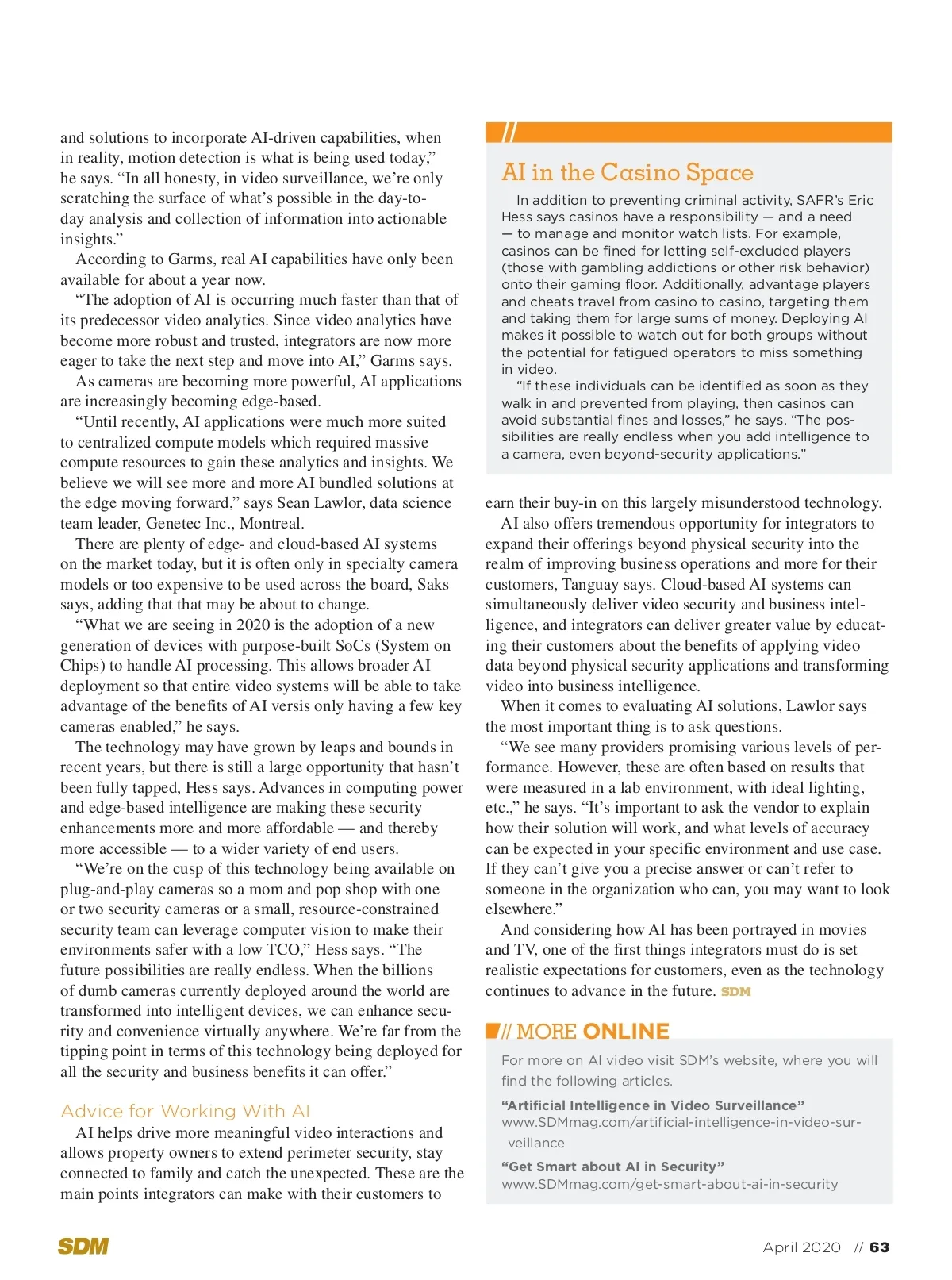 and solutions to incorporate AI-driven capabilities, when in reality, motion detection is what is being used today," he says. "In all honesty, in video surveillance, we're only scratching the surface of what's possible in the day-to-day analysis and collection of information into actionable insights."

According to Garms, real AI capabilities have only been available for about a year now.

"The adoption of AI is occurring much faster than that of its predecessor video analytics. Since video analytics have become more robust and trusted, integrators are now more eager to take the next step and move into AI," Garms says.

As cameras are becoming more powerful, AI applications are increasingly becoming edge-based.

"Until recently, AI applications were much more suited to centralized compute models which required massive compute resources to gain these analytics and insights. We believe we will see more and more AI bundled solutions at the edge moving forward," says Sean Lawlor, data science team leader, Genetec Inc., Montreal.

There are plenty of edge- and cloud-based AI systems on the market today, but it is often only in specialty camera models or too expensive to be used across the board, Saks says, adding that that may be about to change.

"What we are seeing in 2020 is the adoption of a new generation of devices with purpose-built SoCs (System on Chips) to handle AI processing. This allows broader AI deployment so that entire video systems will be able to take advantage of the benefits of AI versis only having a few key cameras enabled," he says.

The technology may have grown by leaps and bounds in recent years, but there is still a large opportunity that hasn't been fully tapped, Hess says. Advances in computing power and edge-based intelligence are making these security enhancements more and more affordable — and thereby more accessible — to a wider variety of end users.

"We're on the cusp of this technology being available on plug-and-play cameras so a mom and pop shop with one or two security cameras or a small, resource-constrained security team can leverage computer vision to make their environments safer with a low TCO," Hess says. "The future possibilities are really endless. When the billions of dumb cameras currently deployed around the world are transformed into intelligent devices, we can enhance security and convenience virtually anywhere. We're far from the tipping point in terms of this technology being deployed for all the security and business benefits it can offer."

Advice for Working With AI

AI helps drive more meaningful video interactions and allows property owners to extend perimeter security, stay connected to family and catch the unexpected. These are the main points integrators can make with their customers to

AI in the Casino Space

In addition to preventing criminal activity, SAFR's Eric Hess says casinos have a responsibility — and a need — to manage and monitor watch lists. For example, casinos can be fined for letting self-excluded players (those with gambling addictions or other risk behavior) onto their gaming floor. Additionally, advantage players and cheats travel from casino to casino, targeting them and taking them for large sums of money. Deploying AI makes it possible to watch out for both groups without the potential for fatigued operators to miss something in video.

"If these individuals can be identified as soon as they walk in and prevented from playing, then casinos can avoid substantial fines and losses," he says. "The possibilities are really endless when you add intelligence to a camera, even beyond-security applications."

earn their buy-in on this largely misunderstood technology.

AI also offers tremendous opportunity for integrators to expand their offerings beyond physical security into the realm of improving business operations and more for their customers, Tanguay says. Cloud-based AI systems can simultaneously deliver video security and business intelligence, and integrators can deliver greater value by educating their customers about the benefits of applying video data beyond physical security applications and transforming video into business intelligence.

When it comes to evaluating AI solutions, Lawlor says the most important thing is to ask questions.

"We see many providers promising various levels of performance. However, these are often based on results that were measured in a lab environment, with ideal lighting, etc.," he says. "It's important to ask the vendor to explain how their solution will work, and what levels of accuracy can be expected in your specific environment and use case. If they can't give you a precise answer or can't refer to someone in the organization who can, you may want to look elsewhere."

And considering how AI has been portrayed in movies and TV, one of the first things integrators must do is set realistic expectations for customers, even as the technology continues to advance in the future. SDM

// MORE ONLINE

For more on AI video visit SDM's website, where you will find the following articles.

"Artificial Intelligence in Video Surveillance"
www.SDMmag.com/artificial-intelligence-in-video-surveillance

"Get Smart about AI in Security"
www.SDMmag.com/get-smart-about-ai-in-security

SDM

April 2020 // 63